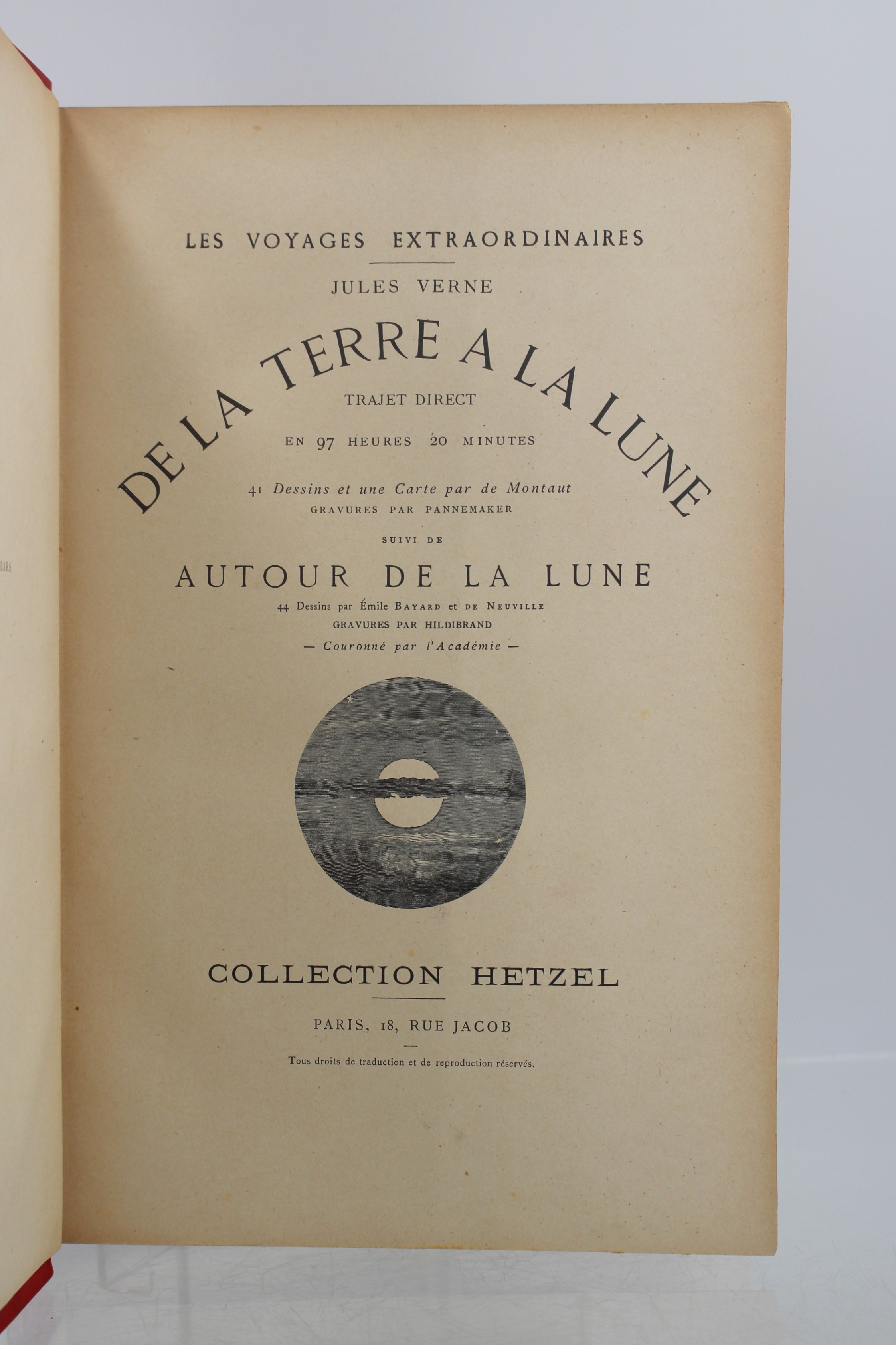 LES VOYAGES EXTRAORDINAIRES

JULES VERNE

DE LA TERRE A LA LUNE

TRAJET DIRECT

EN 97 HEURES 20 MINUTES

41 Dessins et une Carte par de Montaut
GRAVURES PAR PANNEMAKER

SUIVI DE

AUTOUR DE LA LUNE

44 Dessins par Émile BAYARD et DE NEUVILLE
GRAVURES PAR HILDIBRAND
— Couronné par l'Académie —

COLLECTION HETZEL

PARIS, 18, RUE JACOB

Tous droits de traduction et de reproduction réservés.